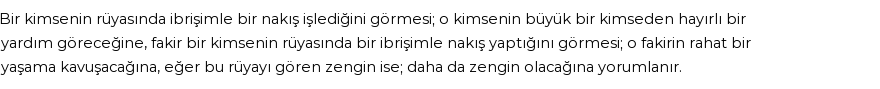 Bir kimsenin rüyasında ibrişimle bir nakış işlediğini görmesi; o kimsenin büyük bir kimseden hayırlı bir yardım göreceğine, fakir bir kimsenin rüyasında bir ibrişimle nakış yaptığını görmesi; o fakirin rahat bir yaşama kavuşacağına, eğer bu rüyayı gören zengin ise; daha da zengin olacağına yorumlanır.